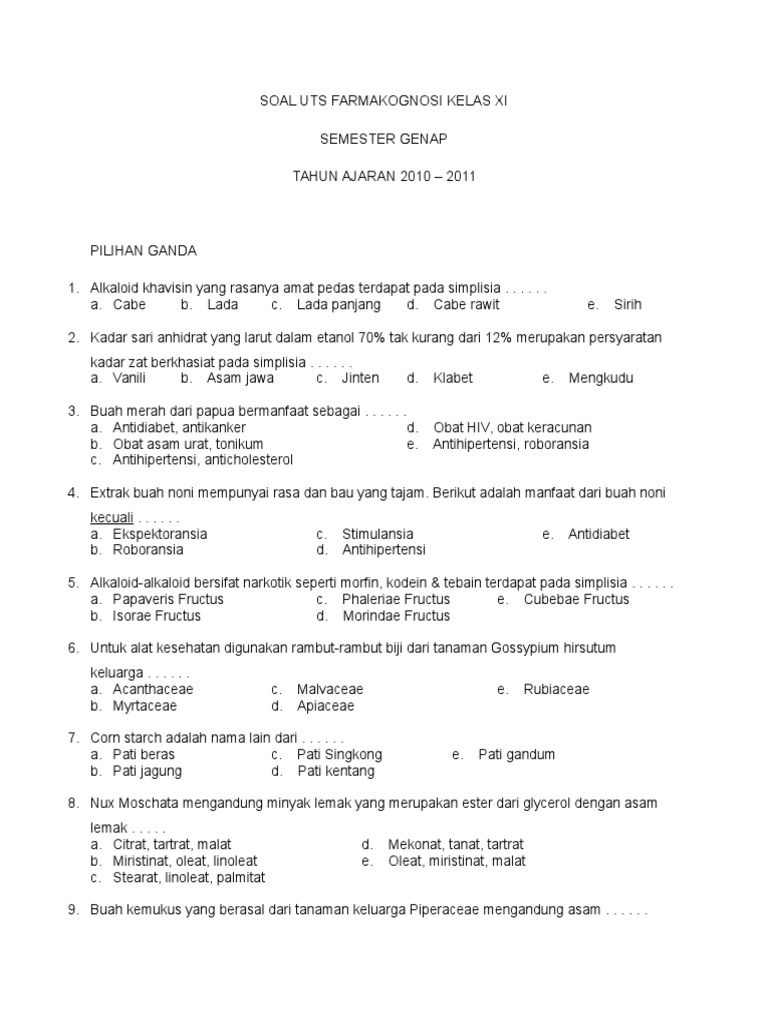 SOAL UTS FARMAKOGNOSI KELAS XI

SEMESTER GENAP

TAHUN AJARAN 2010 – 2011

PILIHAN GANDA

1. Alkaloid khavisin yang rasanya amat pedas terdapat pada simplisia . . . . . .
a. Cabe b. Lada c. Lada panjang d. Cabe rawit e. Sirih

2. Kadar sari anhidrat yang larut dalam etanol 70% tak kurang dari 12% merupakan persyaratan kadar zat berkhasiat pada simplisia . . . . . .
a. Vanili b. Asam jawa c. Jinten d. Klabet e. Mengkudu

3. Buah merah dari papua bermanfaat sebagai . . . . . .
a. Antidiabet, antikanker
b. Obat asam urat, tonikum
c. Antihipertensi, anticholesterol
d. Obat HIV, obat keracunan
e. Antihipertensi, roboransia

4. Extrak buah noni mempunyai rasa dan bau yang tajam. Berikut adalah manfaat dari buah noni kecuali . . . . . .
a. Ekspektoransia
b. Roboransia
c. Stimulansia
d. Antihipertensi
e. Antidiabet

5. Alkaloid-alkaloid bersifat narkotik seperti morfin, kodein & tebain terdapat pada simplisia . . . . . .
a. Papaveris Fructus
b. Isorae Fructus
c. Phaleriae Fructus
d. Morindae Fructus
e. Cubebae Fructus

6. Untuk alat kesehatan digunakan rambut-rambut biji dari tanaman Gossypium hirsutum keluarga . . . . . .
a. Acanthaceae
b. Myrtaceae
c. Malvaceae
d. Apiaceae
e. Rubiaceae

7. Corn starch adalah nama lain dari . . . . . .
a. Pati beras
b. Pati jagung
c. Pati Singkong
d. Pati kentang
e. Pati gandum

8. Nux Moschata mengandung minyak lemak yang merupakan ester dari glycerol dengan asam lemak . . . . .
a. Citrat, tartrat, malat
b. Miristinat, oleat, linoleat
c. Stearat, linoleat, palmitat
d. Mekonat, tanat, tartrat
e. Oleat, miristinat, malat

9. Buah kemukus yang berasal dari tanaman keluarga Piperaceae mengandung asam . . . . . .